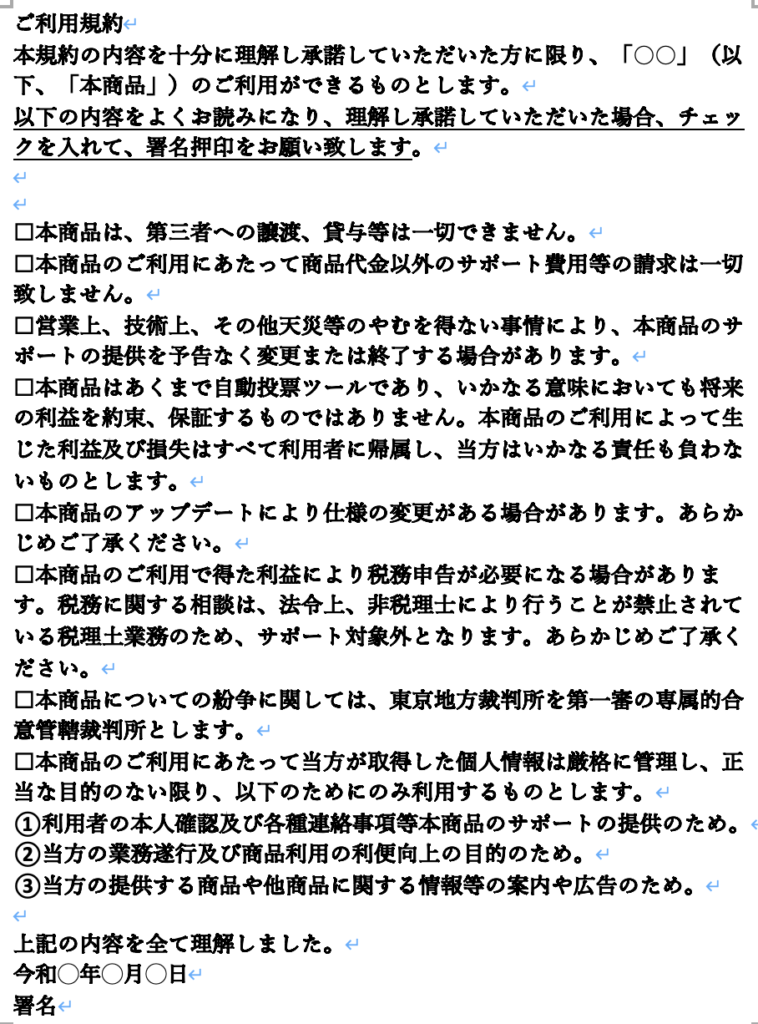 ご利用規約

本規約の内容を十分に理解し承諾していただいた方に限り、「○○」（以下、「本商品」）のご利用ができるものとします。

以下の内容をよくお読みになり、理解し承諾していただいた場合、チェックを入れて、署名押印をお願い致します。

□本商品は、第三者への譲渡、貸与等は一切できません。
□本商品のご利用にあたって商品代金以外のサポート費用等の請求は一切致しません。
□営業上、技術上、その他天災等のやむを得ない事情により、本商品のサポートの提供を予告なく変更または終了する場合があります。
□本商品はあくまで自動投票ツールであり、いかなる意味においても将来の利益を約束、保証するものではありません。本商品のご利用によって生じた利益及び損失はすべて利用者に帰属し、当方はいかなる責任も負わないものとします。
□本商品のアップデートにより仕様の変更がある場合があります。あらかじめご了承ください。
□本商品のご利用で得た利益により税務申告が必要になる場合があります。税務に関する相談は、法令上、非税理士により行うことが禁止されている税理士業務のため、サポート対象外となります。あらかじめご了承ください。
□本商品についての紛争に関しては、東京地方裁判所を第一審の専属的合意管轄裁判所とします。
□本商品のご利用にあたって当方が取得した個人情報は厳格に管理し、正当な目的のない限り、以下のためにのみ利用するものとします。
①利用者の本人確認及び各種連絡事項等本商品のサポートの提供のため。
②当方の業務遂行及び商品利用の利便向上の目的のため。
③当方の提供する商品や他商品に関する情報等の案内や広告のため。

上記の内容を全て理解しました。
令和○年○月○日
署名